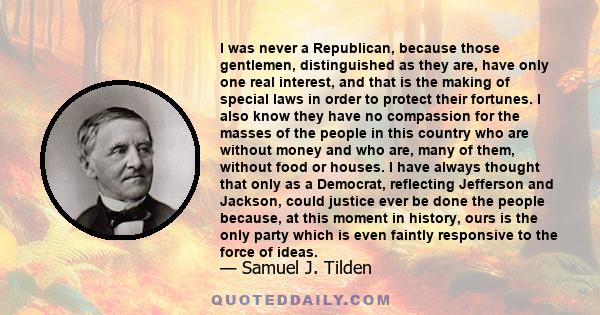 I was never a Republican, because those gentlemen, distinguished as they are, have only one real interest, and that is the making of special laws in order to protect their fortunes. I also know they have no compassion for the masses of the people in this country who are without money and who are, many of them, without food or houses. I have always thought that only as a Democrat, reflecting Jefferson and Jackson, could justice ever be done the people because, at this moment in history, ours is the only party which is even faintly responsive to the force of ideas.

— Samuel J. Tilden

QUOTEDDAILY.COM